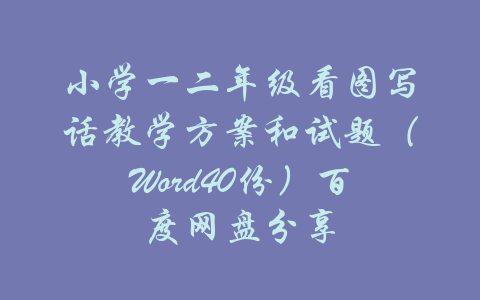 小学一二年级看图写话教学方案和试题（Word40份）百度网盘分享